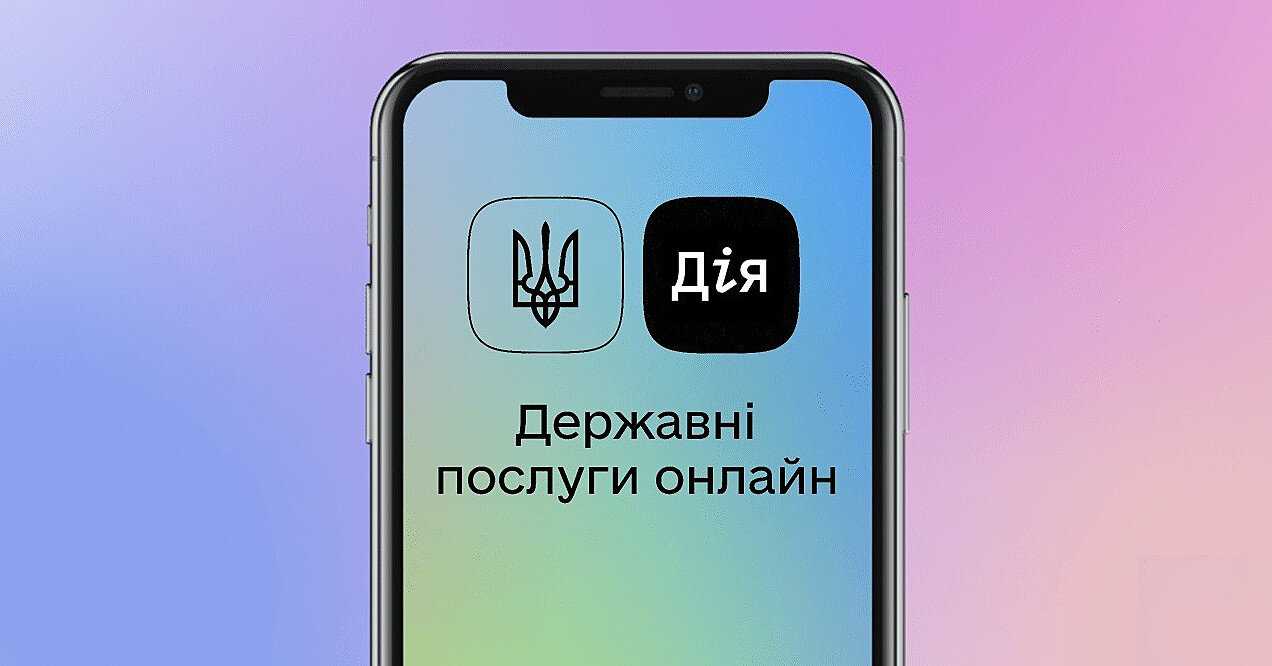 Дія

Державні послуги онлайн